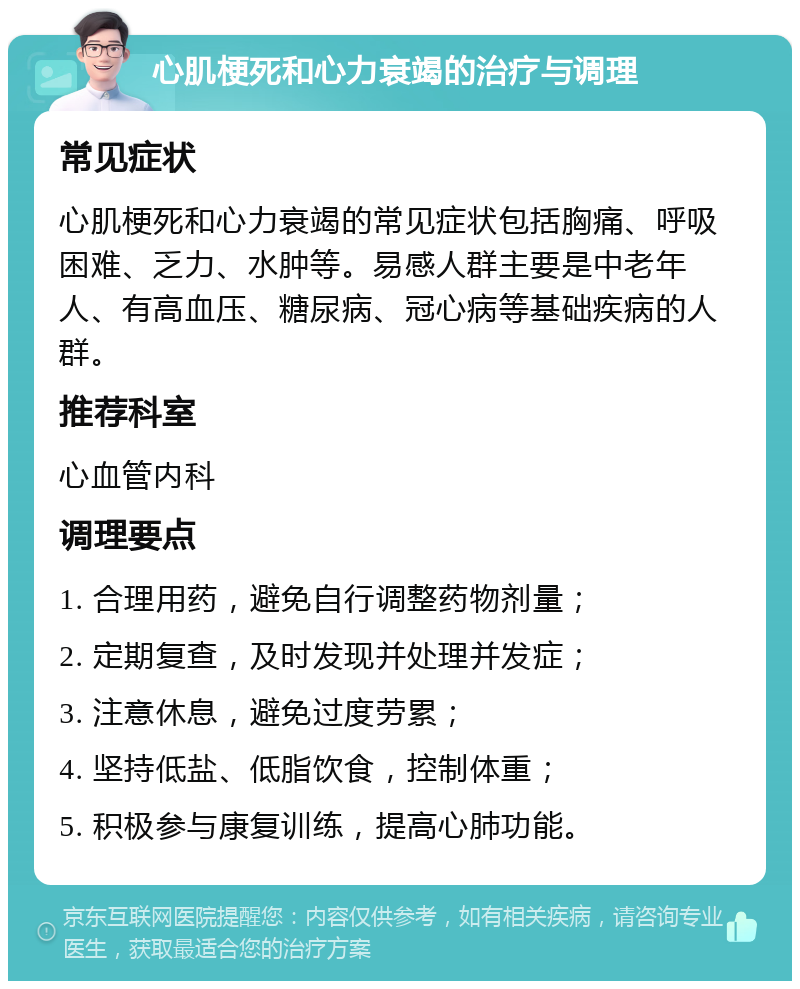 心肌梗死和心力衰竭的治疗与调理

常见症状

心肌梗死和心力衰竭的常见症状包括胸痛、呼吸困难、乏力、水肿等。易感人群主要是中老年人、有高血压、糖尿病、冠心病等基础疾病的人群。

推荐科室

心血管内科

调理要点

1. 合理用药，避免自行调整药物剂量；

2. 定期复查，及时发现并处理并发症；

3. 注意休息，避免过度劳累；

4. 坚持低盐、低脂饮食，控制体重；

5. 积极参与康复训练，提高心肺功能。

京东互联网医院提醒您：内容仅供参考，如有相关疾病，请咨询专业医生，获取最适合您的治疗方案